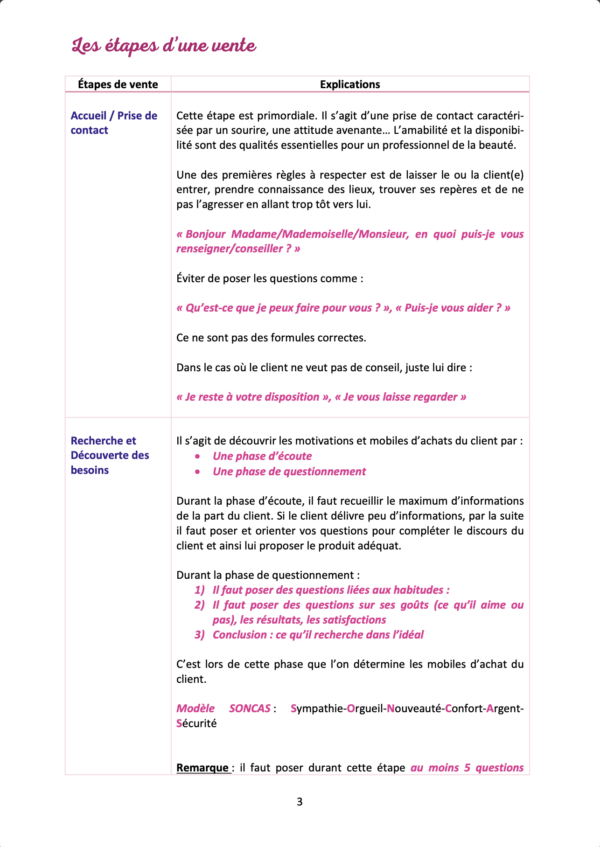 Les étapes d'une vente

| Étapes de vente | Explications |
|---|---|
| Accueil / Prise de contact | Cette étape est primordiale. Il s'agit d'une prise de contact caractérisée par un sourire, une attitude avenante… L'amabilité et la disponibilité sont des qualités essentielles pour un professionnel de la beauté. Une des premières règles à respecter est de laisser le ou la client(e) entrer, prendre connaissance des lieux, trouver ses repères et de ne pas l'agresser en allant trop tôt vers lui. « Bonjour Madame/Mademoiselle/Monsieur, en quoi puis-je vous renseigner/conseiller ? » Éviter de poser les questions comme : « Qu'est-ce que je peux faire pour vous ? », « Puis-je vous aider ? » Ce ne sont pas des formules correctes. Dans le cas où le client ne veut pas de conseil, juste lui dire : « Je reste à votre disposition », « Je vous laisse regarder » |
| Recherche et Découverte des besoins | Il s'agit de découvrir les motivations et mobiles d'achats du client par : • Une phase d'écoute • Une phase de questionnement Durant la phase d'écoute, il faut recueillir le maximum d'informations de la part du client. Si le client délivre peu d'informations, par la suite il faut poser et orienter vos questions pour compléter le discours du client et ainsi lui proposer le produit adéquat. Durant la phase de questionnement : 1) Il faut poser des questions liées aux habitudes : 2) Il faut poser des questions sur ses goûts (ce qu'il aime ou pas), les résultats, les satisfactions 3) Conclusion : ce qu'il recherche dans l'idéal C'est lors de cette phase que l'on détermine les mobiles d'achat du client. Modèle SONCAS : Sympathie-Orgueil-Nouveauté-Confort-Argent-Sécurité Remarque : il faut poser durant cette étape au moins 5 questions |

3